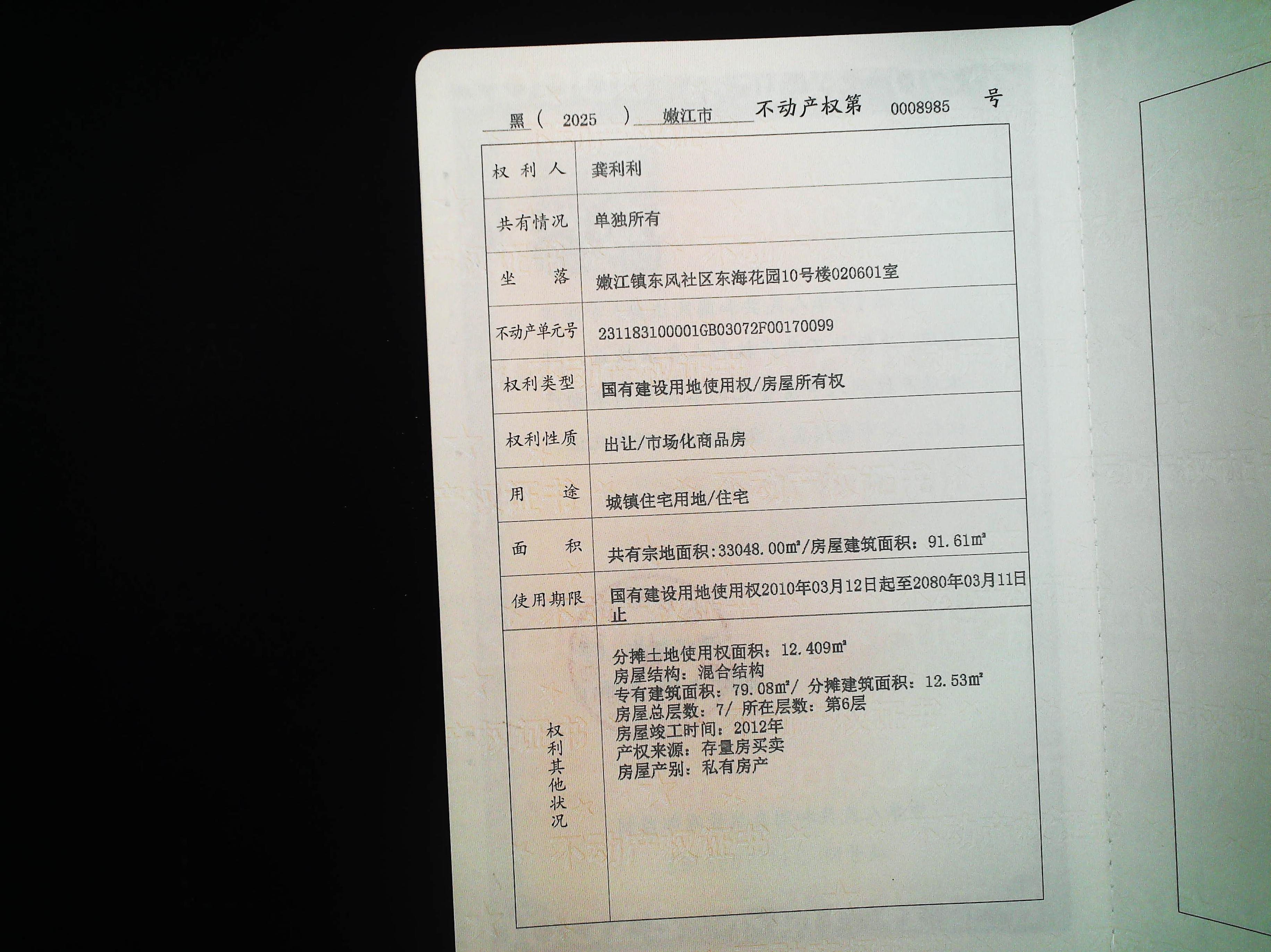 黑（2025）嫩江市不动产权第0008985号

权利人 龚利利

共有情况 单独所有

坐落 嫩江镇东风社区东海花园10号楼020601室

不动产单元号 231183100001GB03072F00170099

权利类型 国有建设用地使用权/房屋所有权

权利性质 出让/市场化商品房

用途 城镇住宅用地/住宅

面积 共有宗地面积:33048.00m²/房屋建筑面积：91.61m²

使用期限 国有建设用地使用权2010年03月12日起至2080年03月11日止

权利其他状况
分摊土地使用权面积：12.409m²
房屋结构：混合结构
专有建筑面积：79.08m²/ 分摊建筑面积：12.53m²
房屋总层数：7/ 所在层数：第6层
房屋竣工时间：2012年
产权来源：存量房买卖
房屋产别：私有房产